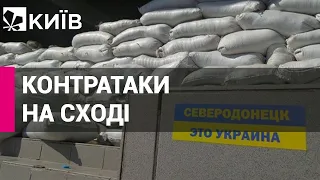 КИЇВ

КОНТРАТАКИ НА СХОДІ

СЕВЕРОДОНЕЦК
ЭТО УКРАИНА